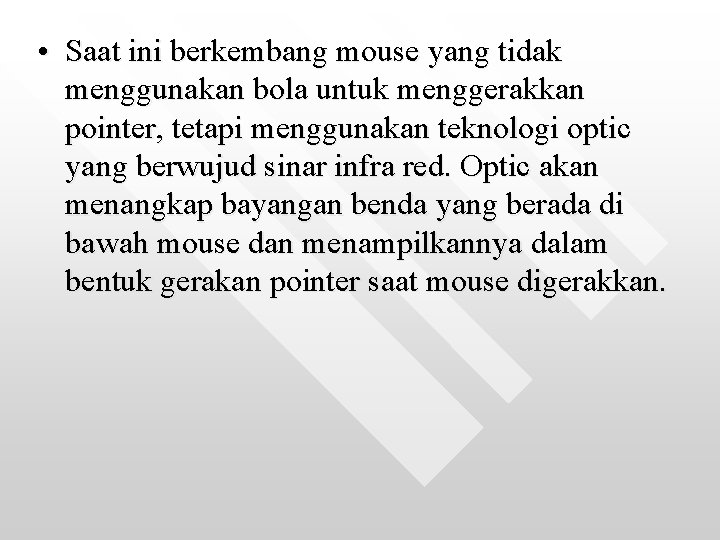 • Saat ini berkembang mouse yang tidak menggunakan bola untuk menggerakkan pointer, tetapi menggunakan teknologi optic yang berwujud sinar infra red. Optic akan menangkap bayangan benda yang berada di bawah mouse dan menampilkannya dalam bentuk gerakan pointer saat mouse digerakkan.